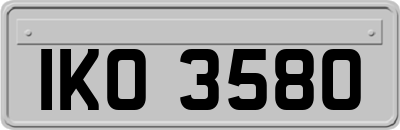 IKO 3580